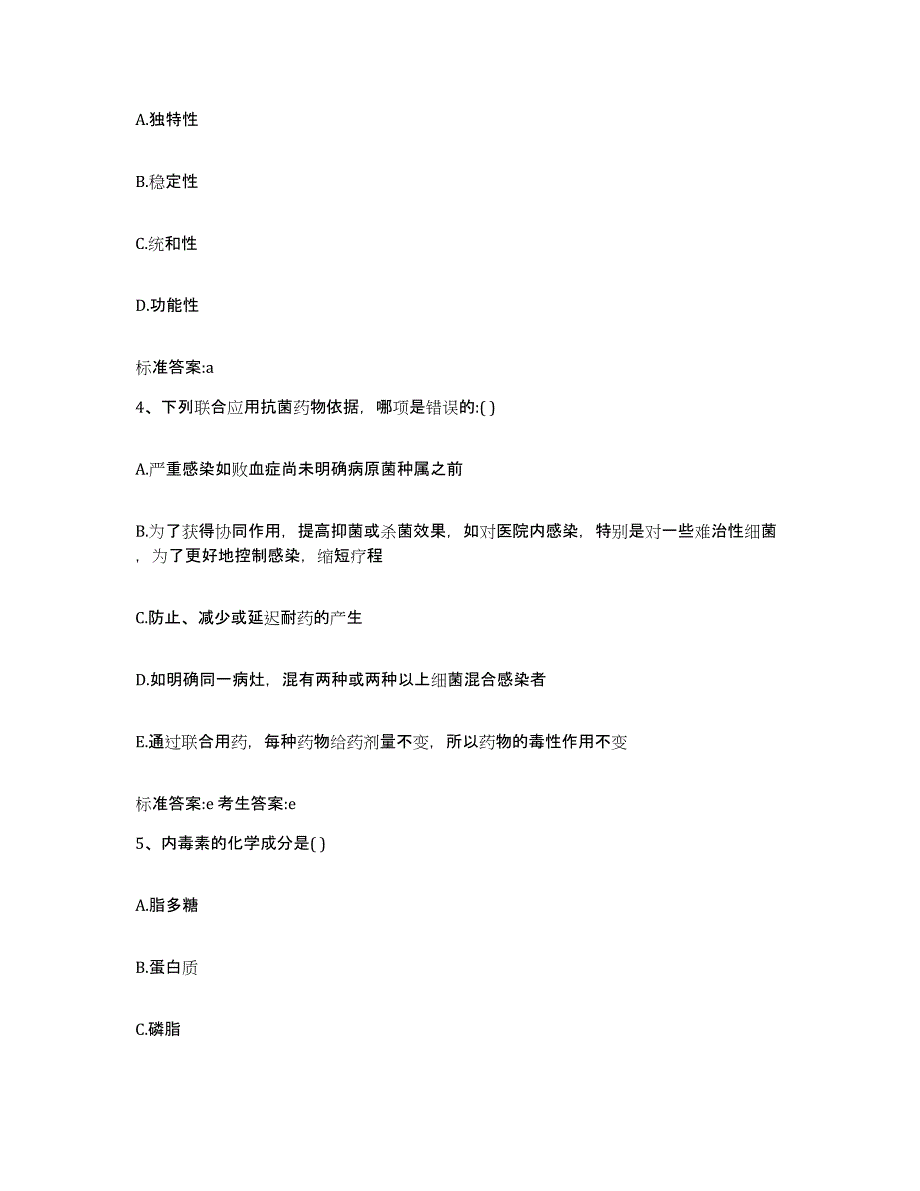 A.独特性

B.稳定性

C.统和性

D.功能性

标准答案:a

4、下列联合应用抗菌药物依据，哪项是错误的:( )

A.严重感染如败血症尚未明确病原菌种属之前

B.为了获得协同作用，提高抑菌或杀菌效果，如对医院内感染，特别是对一些难治性细菌，为了更好地控制感染，缩短疗程

C.防止、减少或延迟耐药的产生

D.如明确同一病灶，混有两种或两种以上细菌混合感染者

E.通过联合用药，每种药物给药剂量不变，所以药物的毒性作用不变

标准答案:e 考生答案:e

5、内毒素的化学成分是( )

A.脂多糖

B.蛋白质

C.磷脂